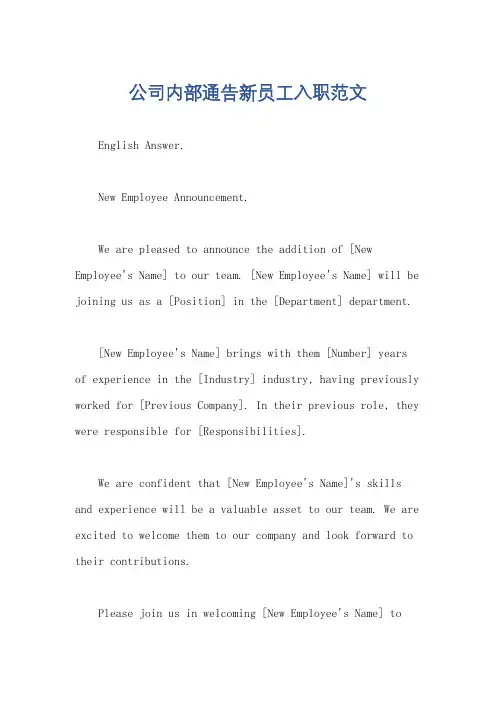 公司内部通告新员工入职范文

English Answer.

New Employee Announcement.

We are pleased to announce the addition of [New Employee's Name] to our team. [New Employee's Name] will be joining us as a [Position] in the [Department] department.

[New Employee's Name] brings with them [Number] years of experience in the [Industry] industry, having previously worked for [Previous Company]. In their previous role, they were responsible for [Responsibilities].

We are confident that [New Employee's Name]'s skills and experience will be a valuable asset to our team. We are excited to welcome them to our company and look forward to their contributions.

Please join us in welcoming [New Employee's Name] to